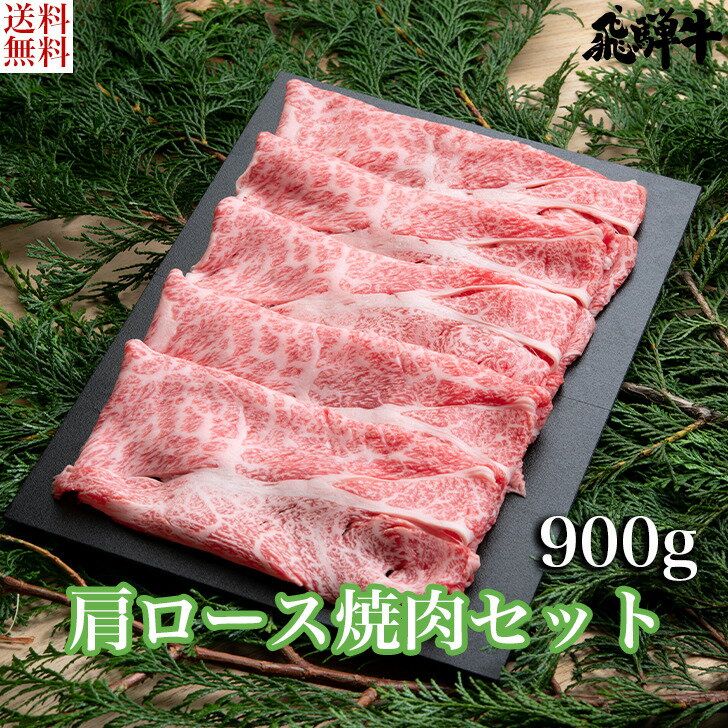 送料無料

飛騨牛

900g

肩ロース焼肉セット